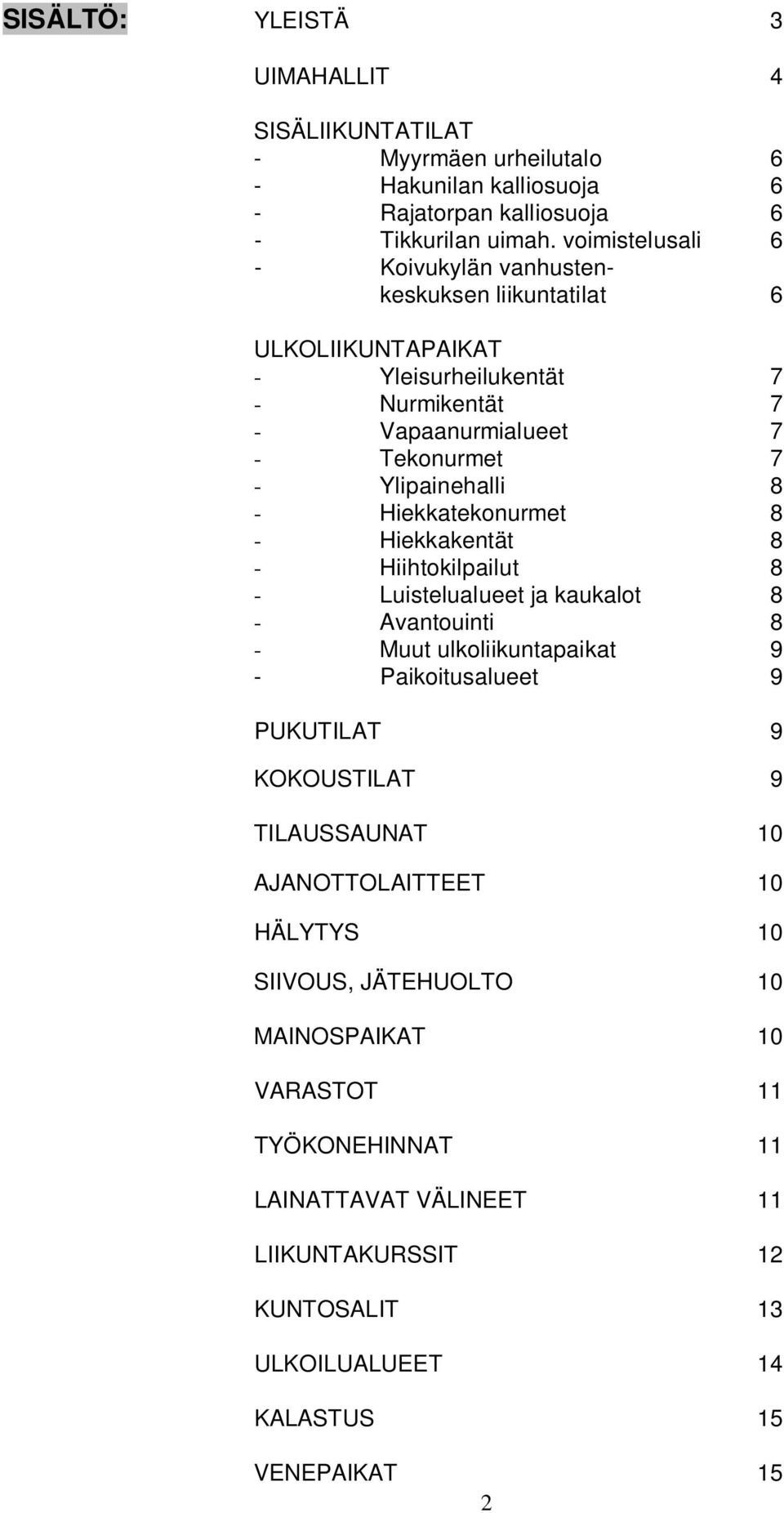 SISÄLTÖ: YLEISTÄ 3

UIMAHALLIT 4

SISÄLIIKUNTATILAT
- Myyrmäen urheilutalo 6
- Hakunilan kalliosuoja 6
- Rajatorpan kalliosuoja 6
- Tikkurilan uimah. voimistelusali 6
- Koivukylän vanhustenkeskuksen liikuntatilat 6

ULKOLIIKUNTAPAIKAT
- Yleisurheilukentät 7
- Nurmikentät 7
- Vapaanurmialueet 7
- Tekonurmet 7
- Ylipainehalli 8
- Hiekkatekonurmet 8
- Hiekkakentät 8
- Hiihtokilpailut 8
- Luistelualueet ja kaukalot 8
- Avantouinti 8
- Muut ulkoliikuntapaikat 9
- Paikoitusalueet 9

PUKUTILAT 9

KOKOUSTILAT 9

TILAUSSAUNAT 10

AJANOTTOLAITTEET 10

HÄLYTYS 10

SIIVOUS, JÄTEHUOLTO 10

MAINOSPAIKAT 10

VARASTOT 11

TYÖKONEHINNAT 11

LAINATTAVAT VÄLINEET 11

LIIKUNTAKURSSIT 12

KUNTOSALIT 13

ULKOILUALUEET 14

KALASTUS 15

VENEPAIKAT 15

2